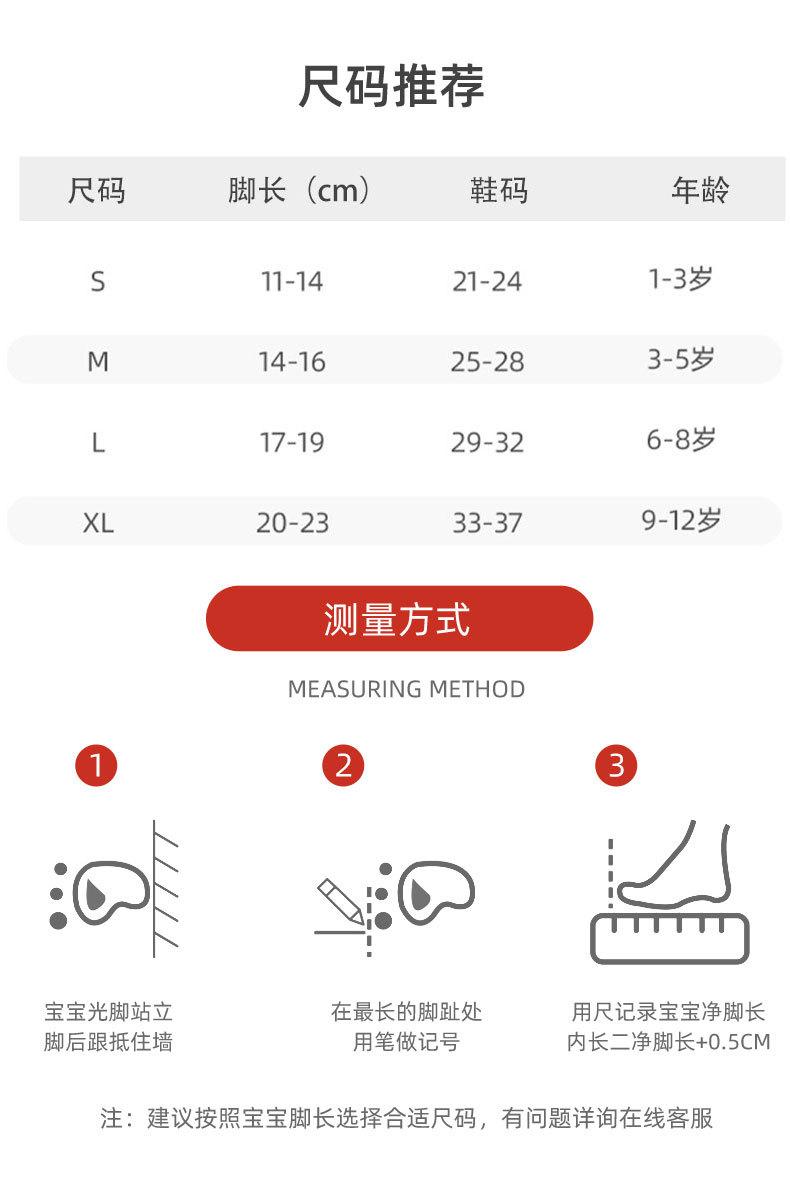 尺码推荐

| 尺码 | 脚长（cm） | 鞋码 | 年龄 |
|---|---|---|---|
| S | 11-14 | 21-24 | 1-3岁 |
| M | 14-16 | 25-28 | 3-5岁 |
| L | 17-19 | 29-32 | 6-8岁 |
| XL | 20-23 | 33-37 | 9-12岁 |

测量方式

MEASURING METHOD

1

宝宝光脚站立
脚后跟抵住墙

2

在最长的脚趾处
用笔做记号

3

用尺记录宝宝净脚长
内长二净脚长+0.5CM

注：建议按照宝宝脚长选择合适尺码，有问题详询在线客服